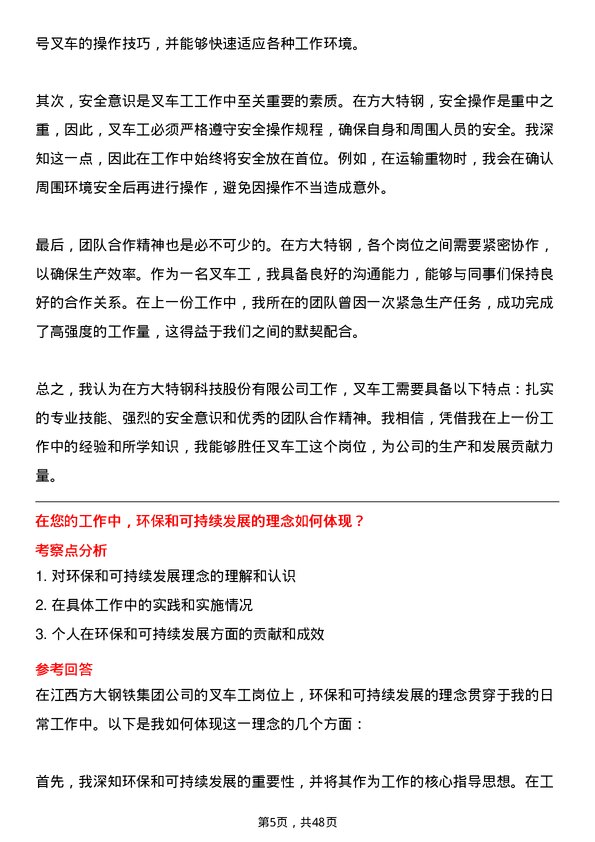 号叉车的操作技巧，并能够快速适应各种工作环境。

其次，安全意识是叉车工工作中至关重要的素质。在方大特钢，安全操作是重中之重，因此，叉车工必须严格遵守安全操作规程，确保自身和周围人员的安全。我深知这一点，因此在工作中始终将安全放在首位。例如，在运输重物时，我会在确认周围环境安全后再进行操作，避免因操作不当造成意外。

最后，团队合作精神也是必不可少的。在方大特钢，各个岗位之间需要紧密协作，以确保生产效率。作为一名叉车工，我具备良好的沟通能力，能够与同事们保持良好的合作关系。在上一份工作中，我所在的团队曾因一次紧急生产任务，成功完成了高强度的工作量，这得益于我们之间的默契配合。

总之，我认为在方大特钢科技股份有限公司工作，叉车工需要具备以下特点：扎实的专业技能、强烈的安全意识和优秀的团队合作精神。我相信，凭借我在上一份工作中的经验和所学知识，我能够胜任叉车工这个岗位，为公司的生产和发展贡献力量。

在您的工作中，环保和可持续发展的理念如何体现？

考察点分析

1. 对环保和可持续发展理念的理解和认识

2. 在具体工作中的实践和实施情况

3. 个人在环保和可持续发展方面的贡献和成效

参考回答

在江西方大钢铁集团公司的叉车工岗位上，环保和可持续发展的理念贯穿于我的日常工作中。以下是我如何体现这一理念的几个方面：

首先，我深知环保和可持续发展的重要性，并将其作为工作的核心指导思想。在工

第5页，共48页